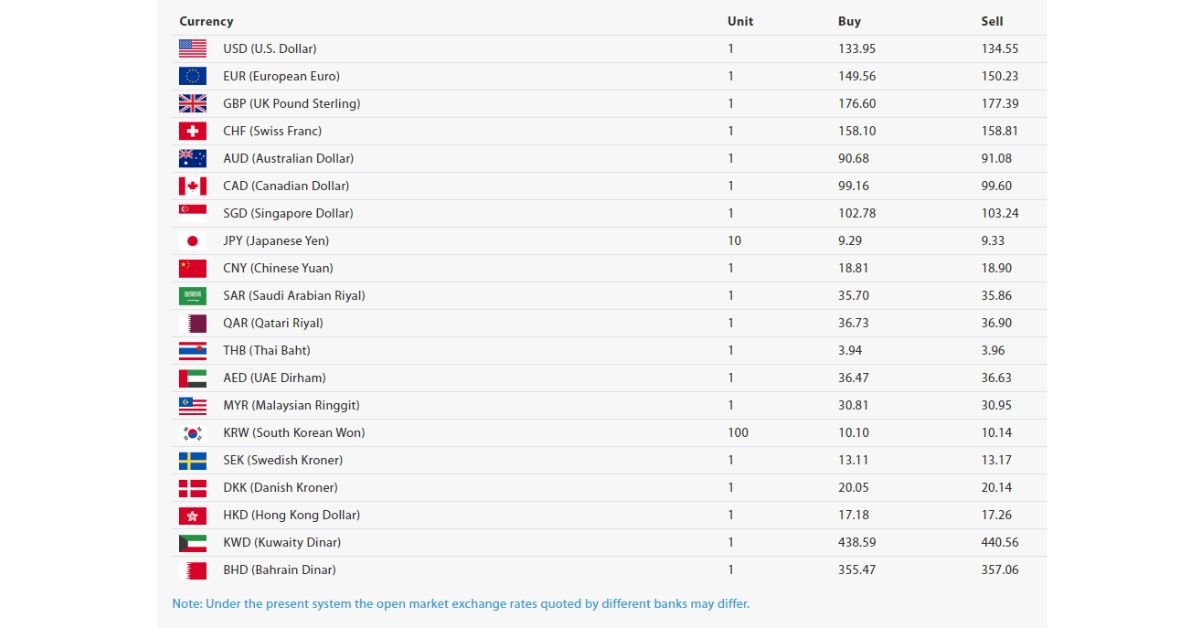 | Currency | Unit | Buy | Sell |
|---|---|---|---|
| USD (U.S. Dollar) | 1 | 133.95 | 134.55 |
| EUR (European Euro) | 1 | 149.56 | 150.23 |
| GBP (UK Pound Sterling) | 1 | 176.60 | 177.39 |
| CHF (Swiss Franc) | 1 | 158.10 | 158.81 |
| AUD (Australian Dollar) | 1 | 90.68 | 91.08 |
| CAD (Canadian Dollar) | 1 | 99.16 | 99.60 |
| SGD (Singapore Dollar) | 1 | 102.78 | 103.24 |
| JPY (Japanese Yen) | 10 | 9.29 | 9.33 |
| CNY (Chinese Yuan) | 1 | 18.81 | 18.90 |
| SAR (Saudi Arabian Riyal) | 1 | 35.70 | 35.86 |
| QAR (Qatari Riyal) | 1 | 36.73 | 36.90 |
| THB (Thai Baht) | 1 | 3.94 | 3.96 |
| AED (UAE Dirham) | 1 | 36.47 | 36.63 |
| MYR (Malaysian Ringgit) | 1 | 30.81 | 30.95 |
| KRW (South Korean Won) | 100 | 10.10 | 10.14 |
| SEK (Swedish Kroner) | 1 | 13.11 | 13.17 |
| DKK (Danish Kroner) | 1 | 20.05 | 20.14 |
| HKD (Hong Kong Dollar) | 1 | 17.18 | 17.26 |
| KWD (Kuwaity Dinar) | 1 | 438.59 | 440.56 |
| BHD (Bahrain Dinar) | 1 | 355.47 | 357.06 |

Note: Under the present system the open market exchange rates quoted by different banks may differ.